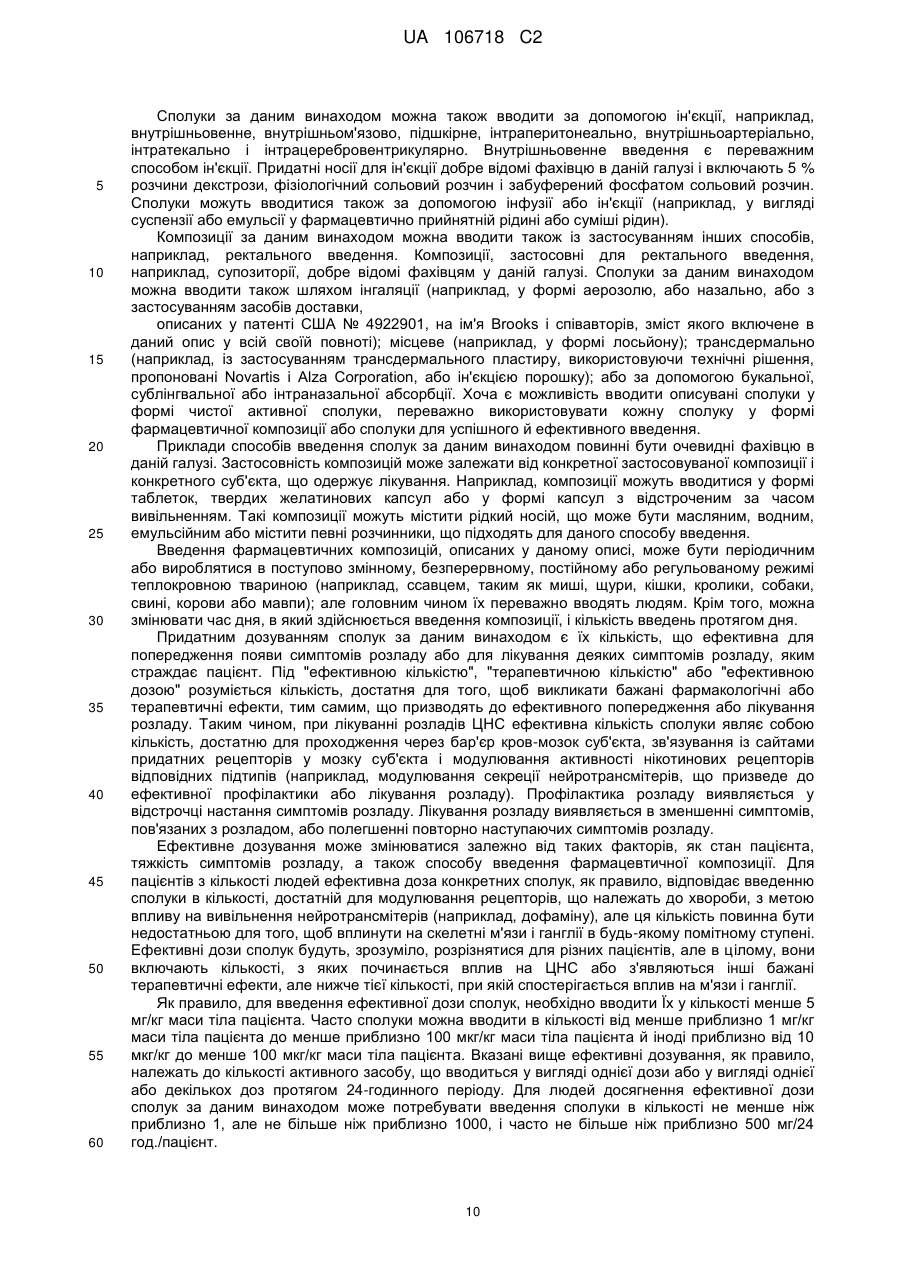 UA 106718 C2

Сполуки за даним винаходом можна також вводити за допомогою ін'єкції, наприклад, внутрішньовенне, внутрішньом'язово, підшкірне, інтраперитонеально, внутрішньоартеріально, інтратекально і інтрацеребровентрикулярно. Внутрішньовенне введення є переважним способом ін'єкції. Придатні носії для ін'єкції добре відомі фахівцю в даній галузі і включають 5 % розчини декстрози, фізіологічний сольовий розчин і забуферений фосфатом сольовий розчин. Сполуки можуть вводитися також за допомогою інфузії або ін'єкції (наприклад, у вигляді суспензії або емульсії у фармацевтично прийнятній рідині або суміші рідин).

Композиції за даним винаходом можна вводити також із застосуванням інших способів, наприклад, ректального введення. Композиції, застосовні для ректального введення, наприклад, супозиторії, добре відомі фахівцям у даній галузі. Сполуки за даним винаходом можна вводити також шляхом інгаляції (наприклад, у формі аерозолю, або назально, або з застосуванням засобів доставки,

описаних у патенті США № 4922901, на ім'я Brooks і співавторів, зміст якого включене в даний опис у всій своїй повноті); місцеве (наприклад, у формі лосьйону); трансдермально (наприклад, із застосуванням трансдермального пластиру, використовуючи технічні рішення, пропоновані Novartis і Alza Corporation, або ін'єкцією порошку); або за допомогою букальної, сублінгвальної або інтраназальної абсорбції. Хоча є можливість вводити описувані сполуки у формі чистої активної сполуки, переважно використовувати кожну сполуку у формі фармацевтичної композиції або сполуки для успішного й ефективного введення.

Приклади способів введення сполук за даним винаходом повинні бути очевидні фахівцю в даній галузі. Застосовність композицій може залежати від конкретної застосовуваної композиції і конкретного суб'єкта, що одержує лікування. Наприклад, композиції можуть вводитися у формі таблеток, твердих желатинових капсул або у формі капсул з відстроченим за часом вивільненням. Такі композиції можуть містити рідкий носій, що може бути масляним, водним, емульсійним або містити певні розчинники, що підходять для даного способу введення.

Введення фармацевтичних композицій, описаних у даному описі, може бути періодичним або вироблятися в поступово змінному, безперервному, постійному або регульованому режимі теплокровною твариною (наприклад, ссавцем, таким як миші, щури, кішки, кролики, собаки, свині, корови або мавпи); але головним чином їх переважно вводять людям. Крім того, можна змінювати час дня, в який здійснюється введення композиції, і кількість введень протягом дня.

Придатним дозуванням сполук за даним винаходом є їх кількість, що ефективна для попередження появи симптомів розладу або для лікування деяких симптомів розладу, яким страждає пацієнт. Під "ефективною кількістю", "терапевтичною кількістю" або "ефективною дозою" розуміється кількість, достатня для того, щоб викликати бажані фармакологічні або терапевтичні ефекти, тим самим, що призводять до ефективного попередження або лікування розладу. Таким чином, при лікуванні розладів ЦНС ефективна кількість сполуки являє собою кількість, достатню для проходження через бар'єр кров-мозок суб'єкта, зв'язування із сайтами придатних рецепторів у мозку суб'єкта і модулювання активності нікотинових рецепторів відповідних підтипів (наприклад, модулювання секреції нейротрансмітерів, що призведе до ефективної профілактики або лікування розладу). Профілактика розладу виявляється у відстрочці настання симптомів розладу. Лікування розладу виявляється в зменшенні симптомів, пов'язаних з розладом, або полегшенні повторно наступаючих симптомів розладу.

Ефективне дозування може змінюватися залежно від таких факторів, як стан пацієнта, тяжкість симптомів розладу, а також способу введення фармацевтичної композиції. Для пацієнтів з кількості людей ефективна доза конкретних сполук, як правило, відповідає введенню сполуки в кількості, достатній для модулювання рецепторів, що належать до хвороби, з метою впливу на вивільнення нейротрансмітерів (наприклад, дофаміну), але ця кількість повинна бути недостатньою для того, щоб вплинути на скелетні м'язи і ганглії в будь-якому помітному ступені. Ефективні дози сполук будуть, зрозуміло, розрізнятися для різних пацієнтів, але в цілому, вони включають кількості, з яких починається вплив на ЦНС або з'являються інші бажані терапевтичні ефекти, але нижче тієї кількості, при якій спостерігається вплив на м'язи і ганглії.

Як правило, для введення ефективної дози сполук, необхідно вводити Їх у кількості менше 5 мг/кг маси тіла пацієнта. Часто сполуки можна вводити в кількості від менше приблизно 1 мг/кг маси тіла пацієнта до менше приблизно 100 мкг/кг маси тіла пацієнта й іноді приблизно від 10 мкг/кг до менше 100 мкг/кг маси тіла пацієнта. Вказані вище ефективні дозування, як правило, належать до кількості активного засобу, що вводиться у вигляді однієї дози або у вигляді однієї або декількох доз протягом 24-годинного періоду. Для людей досягнення ефективної дози сполук за даним винаходом може потребувати введення сполуки в кількості не менше ніж приблизно 1, але не більше ніж приблизно 1000, і часто не більше ніж приблизно 500 мг/24 год./пацієнт.

5
10
15
20
25
30
35
40
45
50
55
60

10